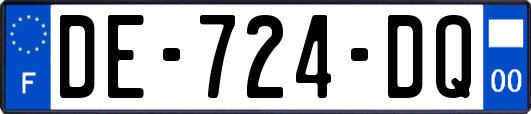 F

DE-724-DQ

00